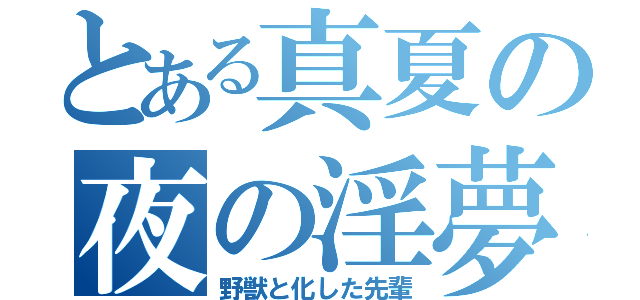 とある真夏の夜の淫夢

野獣と化した先輩